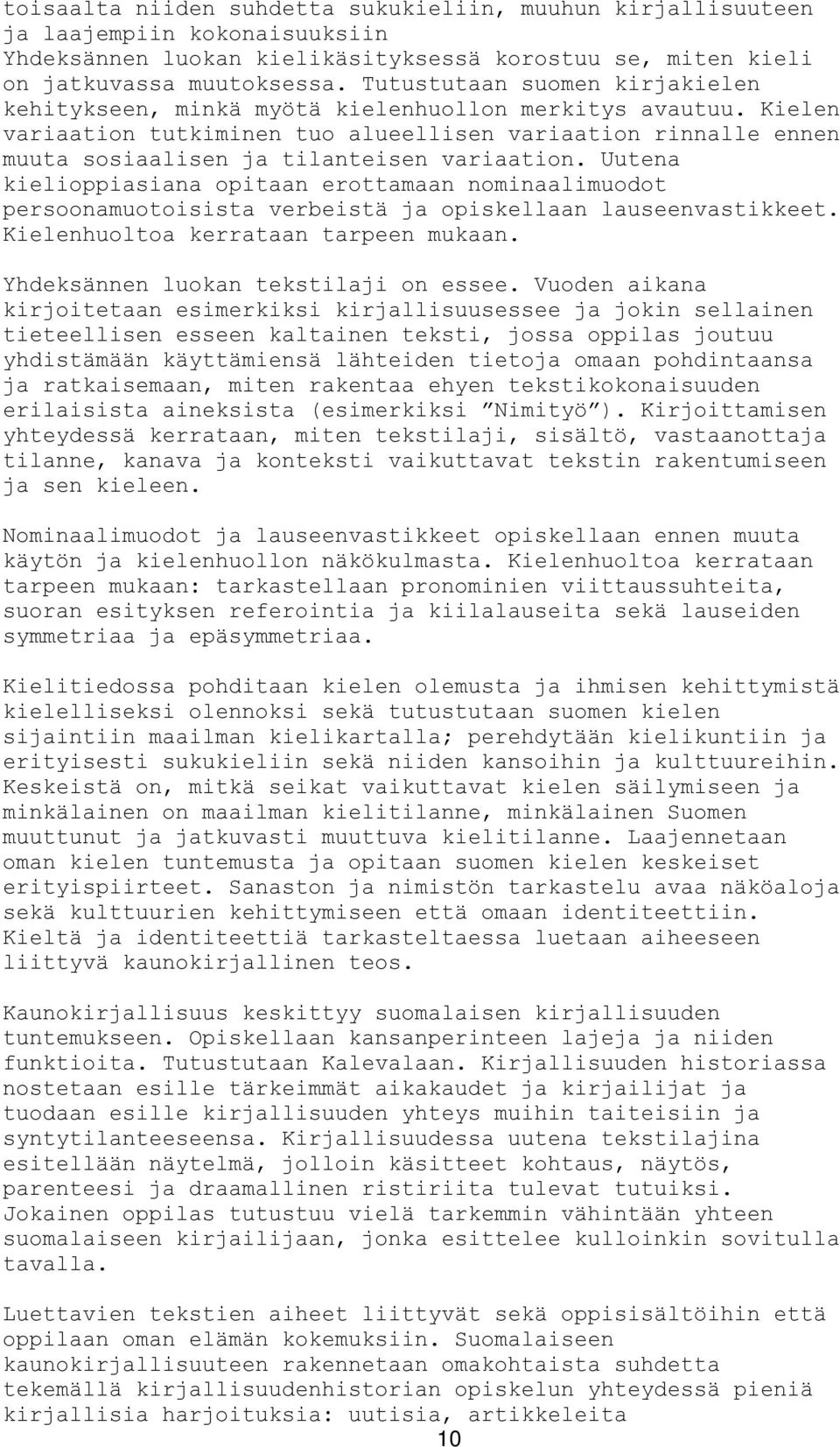 toisaalta niiden suhdetta sukukieliin, muuhun kirjallisuuteen ja laajempiin kokonaisuuksiin
Yhdeksännen luokan kielikäsityksessä korostuu se, miten kieli on jatkuvassa muutoksessa. Tutustutaan suomen kirjakielen kehitykseen, minkä myötä kielenhuollon merkitys avautuu. Kielen variaation tutkiminen tuo alueellisen variaation rinnalle ennen muuta sosiaalisen ja tilanteisen variaation. Uutena kielioppiasiana opitaan erottamaan nominaalimuodot persoonamuotoisista verbeistä ja opiskellaan lauseenvastikkeet. Kielenhuoltoa kerrataan tarpeen mukaan.

Yhdeksännen luokan tekstilaji on essee. Vuoden aikana kirjoitetaan esimerkiksi kirjallisuusessee ja jokin sellainen tieteellisen esseen kaltainen teksti, jossa oppilas joutuu yhdistämään käyttämiensä lähteiden tietoja omaan pohdintaansa ja ratkaisemaan, miten rakentaa ehyen tekstikokonaisuuden erilaisista aineksista (esimerkiksi ”Nimityö”). Kirjoittamisen yhteydessä kerrataan, miten tekstilaji, sisältö, vastaanottaja tilanne, kanava ja konteksti vaikuttavat tekstin rakentumiseen ja sen kieleen.

Nominaalimuodot ja lauseenvastikkeet opiskellaan ennen muuta käytön ja kielenhuollon näkökulmasta. Kielenhuoltoa kerrataan tarpeen mukaan: tarkastellaan pronominien viittaussuhteita, suoran esityksen referointia ja kiilalauseita sekä lauseiden symmetriaa ja epäsymmetriaa.

Kielitiedossa pohditaan kielen olemusta ja ihmisen kehittymistä kielelliseksi olennoksi sekä tutustutaan suomen kielen sijaintiin maailman kielikartalla; perehdytään kielikuntiin ja erityisesti sukukieliin sekä niiden kansoihin ja kulttuureihin. Keskeistä on, mitkä seikat vaikuttavat kielen säilymiseen ja minkälainen on maailman kielitilanne, minkälainen Suomen muuttunut ja jatkuvasti muuttuva kielitilanne. Laajennetaan oman kielen tuntemusta ja opitaan suomen kielen keskeiset erityispiirteet. Sanaston ja nimistön tarkastelu avaa näköaloja sekä kulttuurien kehittymiseen että omaan identiteettiin. Kieltä ja identiteettiä tarkasteltaessa luetaan aiheeseen liittyvä kaunokirjallinen teos.

Kaunokirjallisuus keskittyy suomalaisen kirjallisuuden tuntemukseen. Opiskellaan kansanperinteen lajeja ja niiden funktioita. Tutustutaan Kalevalaan. Kirjallisuuden historiassa nostetaan esille tärkeimmät aikakaudet ja kirjailijat ja tuodaan esille kirjallisuuden yhteys muihin taiteisiin ja syntytilanteeseensa. Kirjallisuudessa uutena tekstilajina esitellään näytelmä, jolloin käsitteet kohtaus, näytös, parenteesi ja draamallinen ristiriita tulevat tutuiksi. Jokainen oppilas tutustuu vielä tarkemmin vähintään yhteen suomalaiseen kirjailijaan, jonka esittelee kulloinkin sovitulla tavalla.

Luettavien tekstien aiheet liittyvät sekä oppisisältöihin että oppilaan oman elämän kokemuksiin. Suomalaiseen kaunokirjallisuuteen rakennetaan omakohtaista suhdetta tekemällä kirjallisuudenhistorian opiskelun yhteydessä pieniä kirjallisia harjoituksia: uutisia, artikkeleita
10